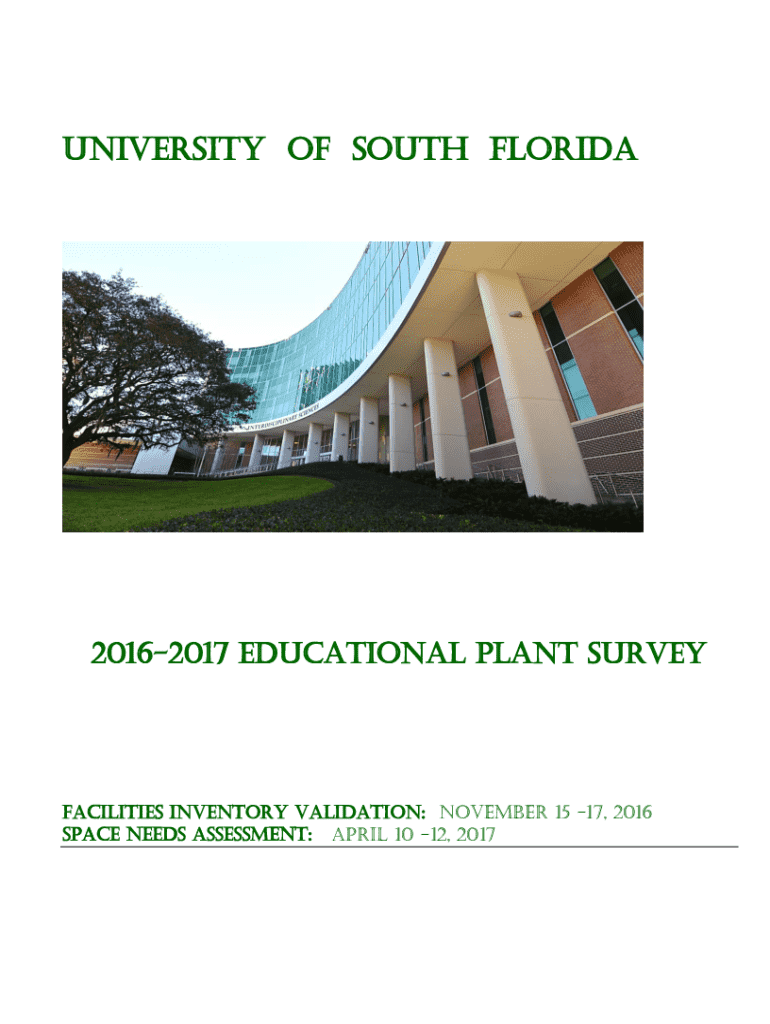 UNIVERSITY OF SOUTH FLORIDA

INTERDISCIPLINARY SCIENCES

2016-2017 EDUCATIONAL PLANT SURVEY

FACILITIES INVENTORY VALIDATION: NOVEMBER 15 -17, 2016
SPACE NEEDS ASSESSMENT: APRIL 10 -12, 2017